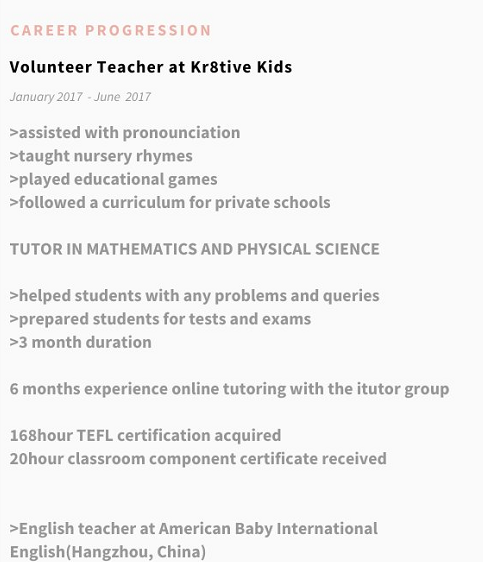 CAREER PROGRESSION

Volunteer Teacher at Kr8tive Kids

January 2017 - June 2017

>assisted with pronounciation
>taught nursery rhymes
>played educational games
>followed a curriculum for private schools

TUTOR IN MATHEMATICS AND PHYSICAL SCIENCE

>helped students with any problems and queries
>prepared students for tests and exams
>3 month duration

6 months experience online tutoring with the itutor group

168hour TEFL certification acquired
20hour classroom component certificate received

>English teacher at American Baby International English(Hangzhou, China)